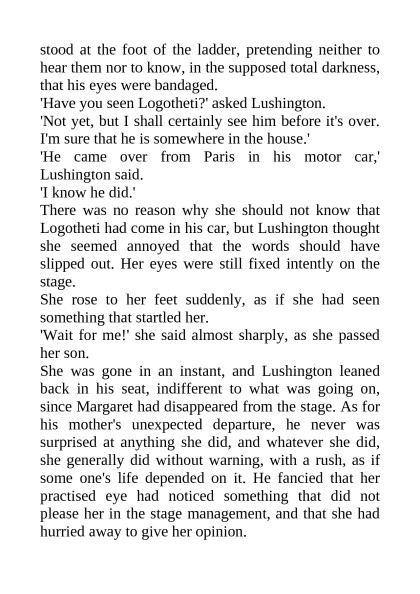 stood at the foot of the ladder, pretending neither to hear them nor to know, in the supposed total darkness, that his eyes were bandaged.

'Have you seen Logotheti?' asked Lushington.

'Not yet, but I shall certainly see him before it's over. I'm sure that he is somewhere in the house.'

'He came over from Paris in his motor car,' Lushington said.

'I know he did.'

There was no reason why she should not know that Logotheti had come in his car, but Lushington thought she seemed annoyed that the words should have slipped out. Her eyes were still fixed intently on the stage.

She rose to her feet suddenly, as if she had seen something that startled her.

'Wait for me!' she said almost sharply, as she passed her son.

She was gone in an instant, and Lushington leaned back in his seat, indifferent to what was going on, since Margaret had disappeared from the stage. As for his mother's unexpected departure, he never was surprised at anything she did, and whatever she did, she generally did without warning, with a rush, as if some one's life depended on it. He fancied that her practised eye had noticed something that did not please her in the stage management, and that she had hurried away to give her opinion.